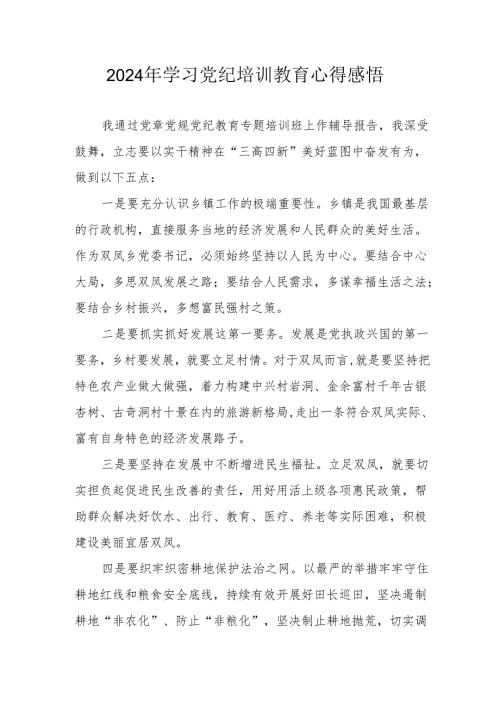 2024年学习党纪培训教育心得感悟

我通过党章党规党纪教育专题培训班上作辅导报告，我深受鼓舞，立志要以实干精神在“三高四新”美好蓝图中奋发有为，做到以下五点：

一是要充分认识乡镇工作的极端重要性。乡镇是我国最基层的行政机构，直接服务当地的经济发展和人民群众的美好生活。作为双凤乡党委书记，必须始终坚持以人民为中心。要结合中心大局，多思双凤发展之路；要结合人民需求，多谋幸福生活之法；要结合乡村振兴，多想富民强村之策。

二是要抓实抓好发展这第一要务。发展是党执政兴国的第一要务，乡村要发展，就要立足村情。对于双凤而言，就是要坚持把特色农产业做大做强，着力构建中兴村岩洞、金余富村千年古银杏树、古奇洞村十景在内的旅游新格局，走出一条符合双凤实际、富有自身特色的经济发展路子。

三是要坚持在发展中不断增进民生福祉。立足双凤，就要切实担负起促进民生改善的责任，用好用活上级各项惠民政策，帮助群众解决好饮水、出行、教育、医疗、养老等实际困难，积极建设美丽宜居双凤。

四是要织牢织密耕地保护法治之网。以最严的举措牢牢守住耕地红线和粮食安全底线，持续有效开展好田长巡田，坚决遏制耕地“非农化”、防止“非粮化”，坚决制止耕地抛荒，切实调